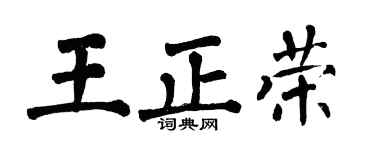 王正荣

词典网